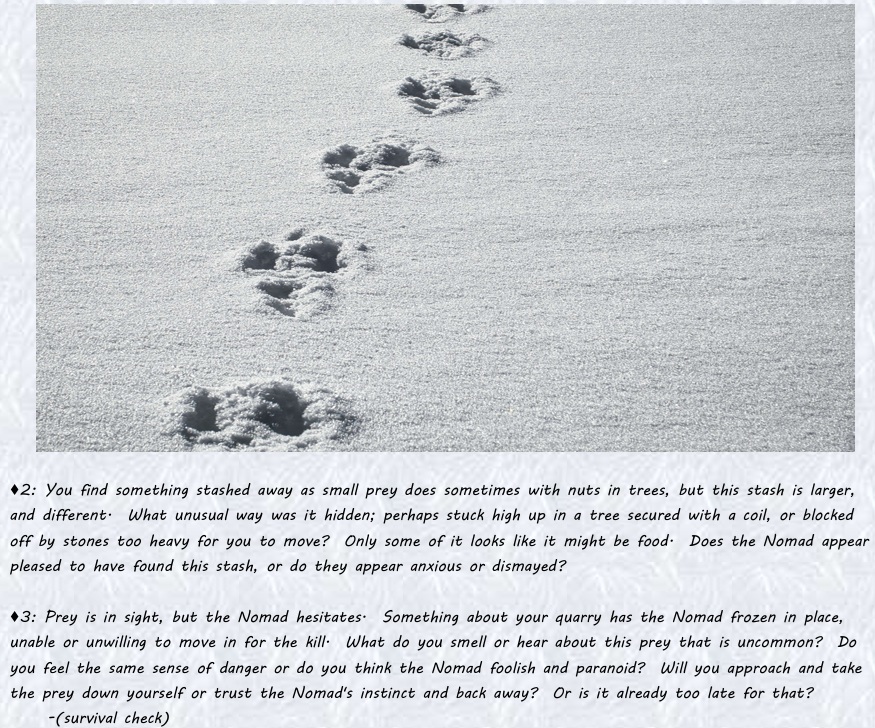 ♦2: You find something stashed away as small prey does sometimes with nuts in trees, but this stash is larger, and different· What unusual way was it hidden; perhaps stuck high up in a tree secured with a coil, or blocked off by stones too heavy for you to move? Only some of it looks like it might be food· Does the Nomad appear pleased to have found this stash, or do they appear anxious or dismayed?

♦3: Prey is in sight, but the Nomad hesitates· Something about your quarry has the Nomad frozen in place, unable or unwilling to move in for the kill· What do you smell or hear about this prey that is uncommon? Do you feel the same sense of danger or do you think the Nomad foolish and paranoid? Will you approach and take the prey down yourself or trust the Nomad's instinct and back away? Or is it already too late for that?
-(survival check)